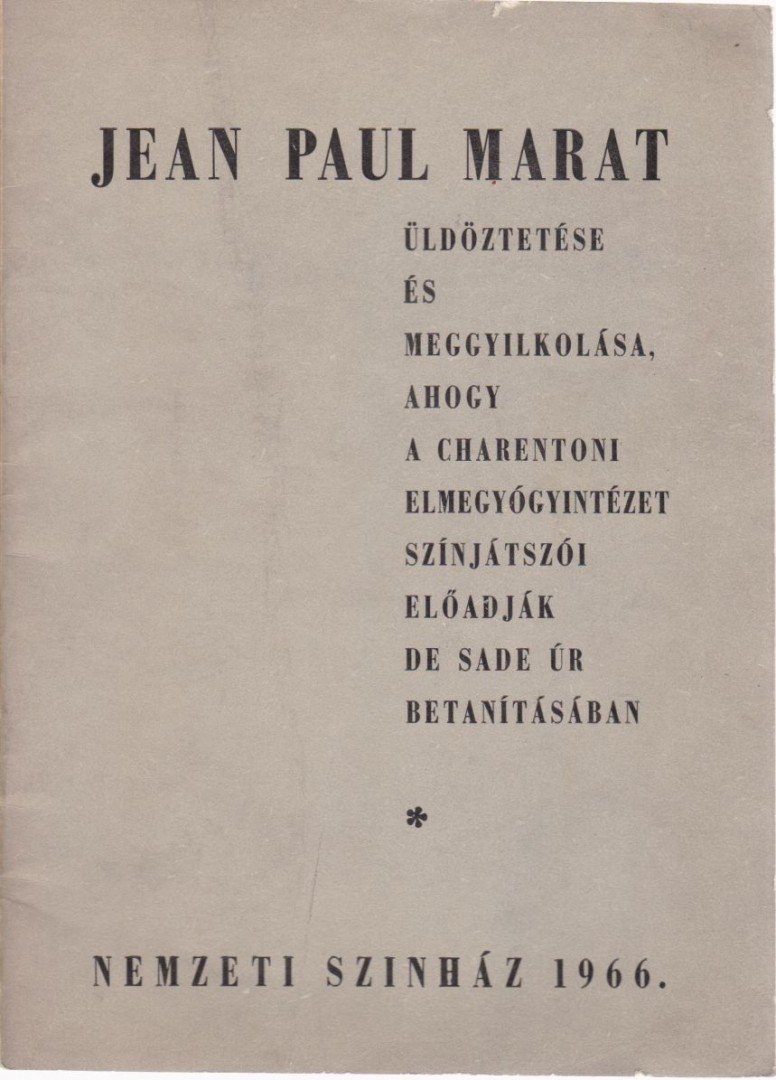 JEAN PAUL MARAT

ÜLDÖZTETÉSE
ÉS
MEGGYILKOLÁSA,
AHOGY
A CHARENTONI
ELMEGYÓGYINTÉZET
SZÍNJÁTSZÓI
ELŐADJÁK
DE SADE ÚR
BETANÍTÁSÁBAN

*

NEMZETI SZINHÁZ 1966.